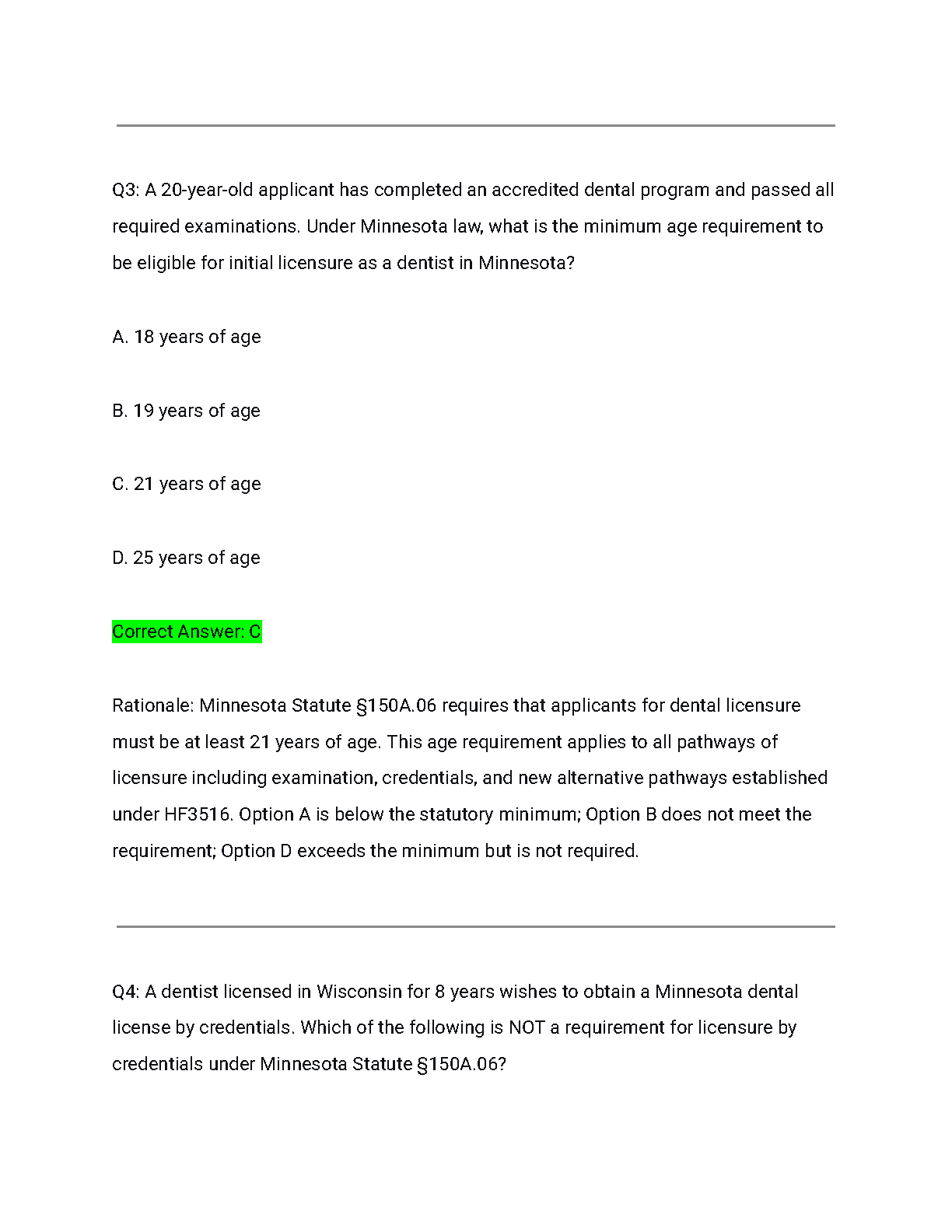 Q3: A 20-year-old applicant has completed an accredited dental program and passed all required examinations. Under Minnesota law, what is the minimum age requirement to be eligible for initial licensure as a dentist in Minnesota?

A. 18 years of age

B. 19 years of age

C. 21 years of age

D. 25 years of age

Correct Answer: C

Rationale: Minnesota Statute §150A.06 requires that applicants for dental licensure must be at least 21 years of age. This age requirement applies to all pathways of licensure including examination, credentials, and new alternative pathways established under HF3516. Option A is below the statutory minimum; Option B does not meet the requirement; Option D exceeds the minimum but is not required.

Q4: A dentist licensed in Wisconsin for 8 years wishes to obtain a Minnesota dental license by credentials. Which of the following is NOT a requirement for licensure by credentials under Minnesota Statute §150A.06?